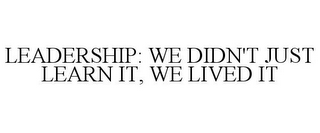 LEADERSHIP: WE DIDN'T JUST LEARN IT, WE LIVED IT